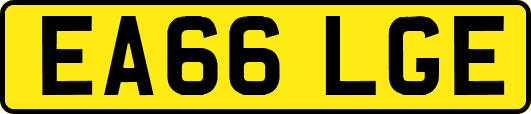 EA66 LGE